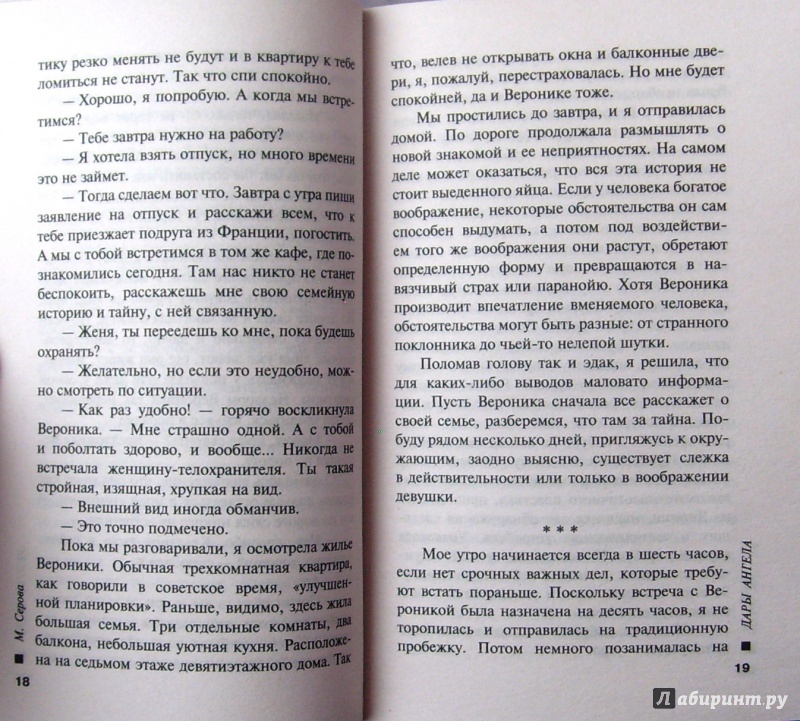 тику резко менять не будут и в квартиру к тебе ломиться не станут. Так что спи спокойно.

— Хорошо, я попробую. А когда мы встретимся?

— Тебе завтра нужно на работу?

— Я хотела взять отпуск, но много времени это не займет.

— Тогда сделаем вот что. Завтра с утра пиши заявление на отпуск и расскажи всем, что к тебе приезжает подруга из Франции, погостить. А мы с тобой встретимся в том же кафе, где познакомились сегодня. Там нас никто не станет беспокоить, расскажешь мне свою семейную историю и тайну, с ней связанную.

— Женя, ты переедешь ко мне, пока будешь охранять?

— Желательно, но если это неудобно, можно смотреть по ситуации.

— Как раз удобно! — горячо воскликнула Вероника. — Мне страшно одной. А с тобой и поболтать здорово, и вообще... Никогда не встречала женщину-телохранителя. Ты такая стройная, изящная, хрупкая на вид.

— Внешний вид иногда обманчив.

— Это точно подмечено.

Пока мы разговаривали, я осмотрела жилье Вероники. Обычная трехкомнатная квартира, как говорили в советское время, «улучшенной планировки». Раньше, видимо, здесь жила большая семья. Три отдельные комнаты, два балкона, небольшая уютная кухня. Расположена на седьмом этаже девятиэтажного дома. Так

М. Серова

18

что, велев не открывать окна и балконные двери, я, пожалуй, перестраховалась. Но мне будет спокойней, да и Веронике тоже.

Мы простились до завтра, и я отправилась домой. По дороге продолжала размышлять о новой знакомой и ее неприятностях. На самом деле может оказаться, что вся эта история не стоит выеденного яйца. Если у человека богатое воображение, некоторые обстоятельства он сам способен выдумать, а потом под воздействием того же воображения они растут, обретают определенную форму и превращаются в навязчивый страх или паранойю. Хотя Вероника производит впечатление вменяемого человека, обстоятельства могут быть разные: от странного поклонника до чьей-то нелепой шутки.

Поломав голову так и эдак, я решила, что для каких-либо выводов маловато информации. Пусть Вероника сначала все расскажет о своей семье, разберемся, что там за тайна. Побуду рядом несколько дней, пригляжусь к окружающим, заодно выясню, существует слежка в действительности или только в воображении девушки.

* * *

Мое утро начинается всегда в шесть часов, если нет срочных важных дел, которые требуют встать пораньше. Поскольку встреча с Вероникой была назначена на десять часов, я не торопилась и отправилась на традиционную пробежку. Потом немного позанималась на

ДАРЫ АНГЕЛА

19

Лабиринт.ру